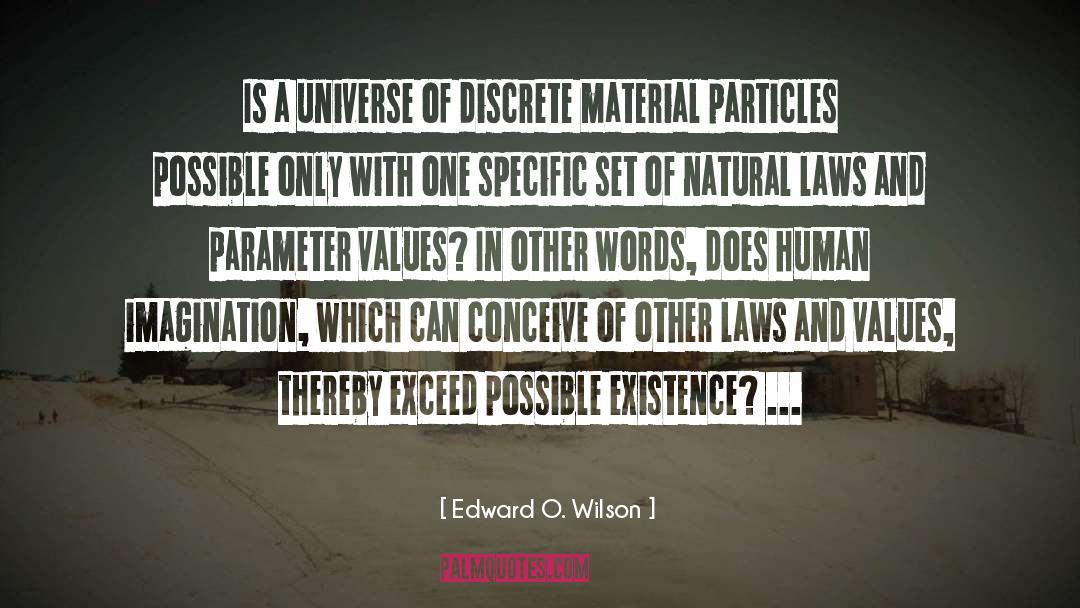 IS A UNIVERSE OF DISCRETE MATERIAL PARTICLES POSSIBLE ONLY WITH ONE SPECIFIC SET OF NATURAL LAWS AND PARAMETER VALUES? IN OTHER WORDS, DOES HUMAN IMAGINATION, WHICH CAN CONCEIVE OF OTHER LAWS AND VALUES, THEREBY EXCEED POSSIBLE EXISTENCE? ...

[ Edward O. Wilson ]

PALMQUOTES.COM